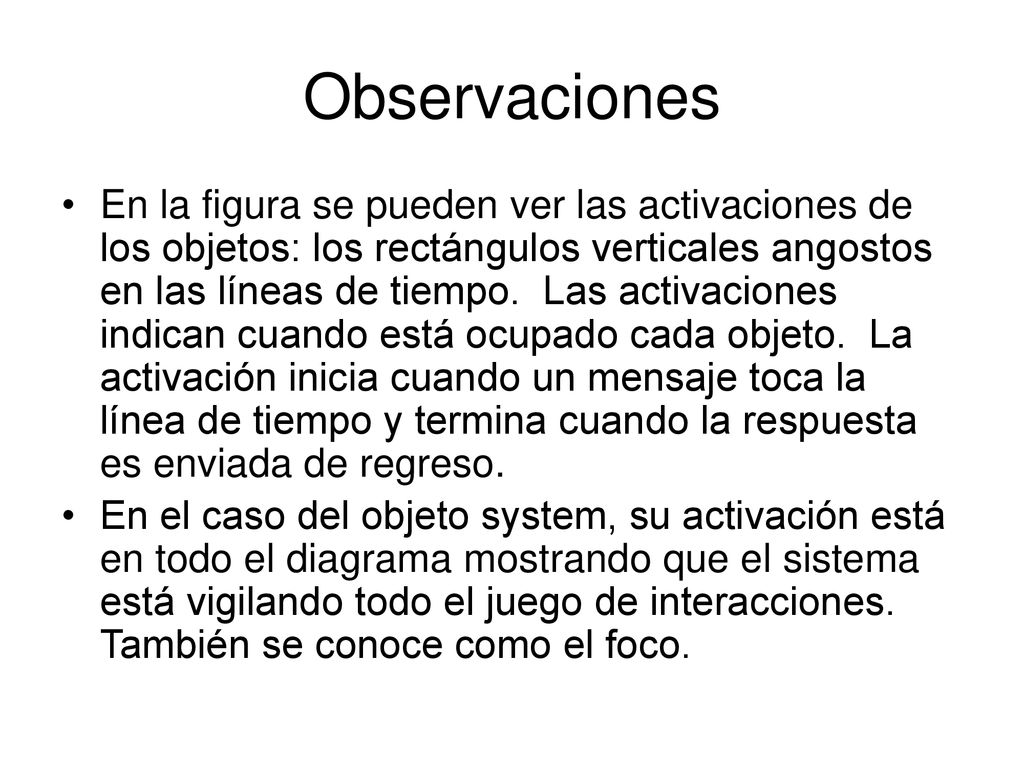 Observaciones

• En la figura se pueden ver las activaciones de los objetos: los rectángulos verticales angostos en las líneas de tiempo. Las activaciones indican cuando está ocupado cada objeto. La activación inicia cuando un mensaje toca la línea de tiempo y termina cuando la respuesta es enviada de regreso.

• En el caso del objeto system, su activación está en todo el diagrama mostrando que el sistema está vigilando todo el juego de interacciones. También se conoce como el foco.